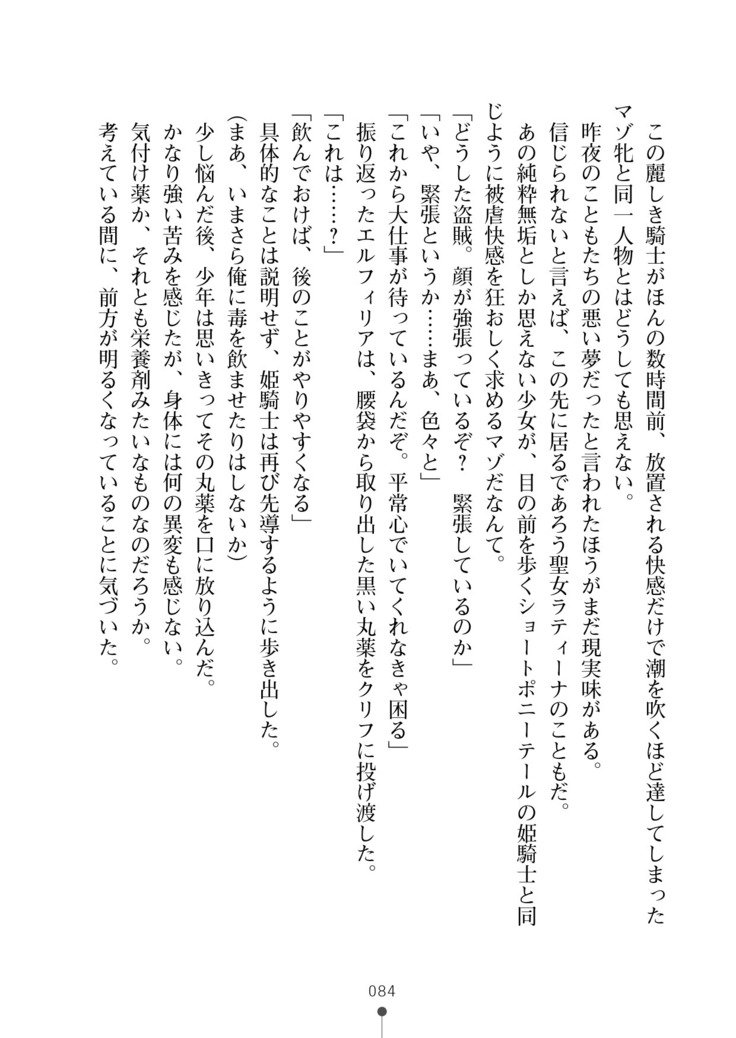 この麗しき騎士がほんの数時間前、放置される快感だけで潮を吹くほど達してしまったマゾ牝と同一人物とはどうしても思えない。
昨夜のこともたちの悪い夢だったと言われたほうがまだ現実味がある。
信じられないと言えば、この先に居るであろう聖女ラティーナのこともだ。
あの純粋無垢としか思えない少女が、目の前を歩くショートポニーテールの姫騎士と同じように被虐快感を狂おしく求めるマゾだなんて。
「どうした盗賊。顔が強張っているぞ？　緊張しているのか」
「いや、緊張というか……まあ、色々と」
「これから大仕事が待っているんだぞ。平常心でいてくれなきゃ困る」
振り返ったエルフィリアは、腰袋から取り出した黒い丸薬をクリフに投げ渡した。
「これは……？」
「飲んでおけば、後のことがやりやすくなる」
具体的なことは説明せず、姫騎士は再び先導するように歩き出した。
（まあ、いまさら俺に毒を飲ませたりはしないか）
少し悩んだ後、少年は思いきってその丸薬を口に放り込んだ。
かなり強い苦みを感じたが、身体には何の異変も感じない。
気付け薬か、それとも栄養剤みたいなものなのだろうか。
考えている間に、前方が明るくなっていることに気づいた。

084